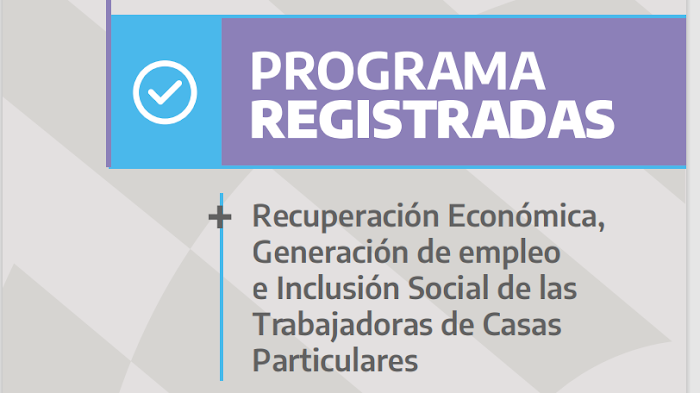 PROGRAMA
REGISTRADAS

+ Recuperación Económica, Generación de empleo e Inclusión Social de las Trabajadoras de Casas Particulares